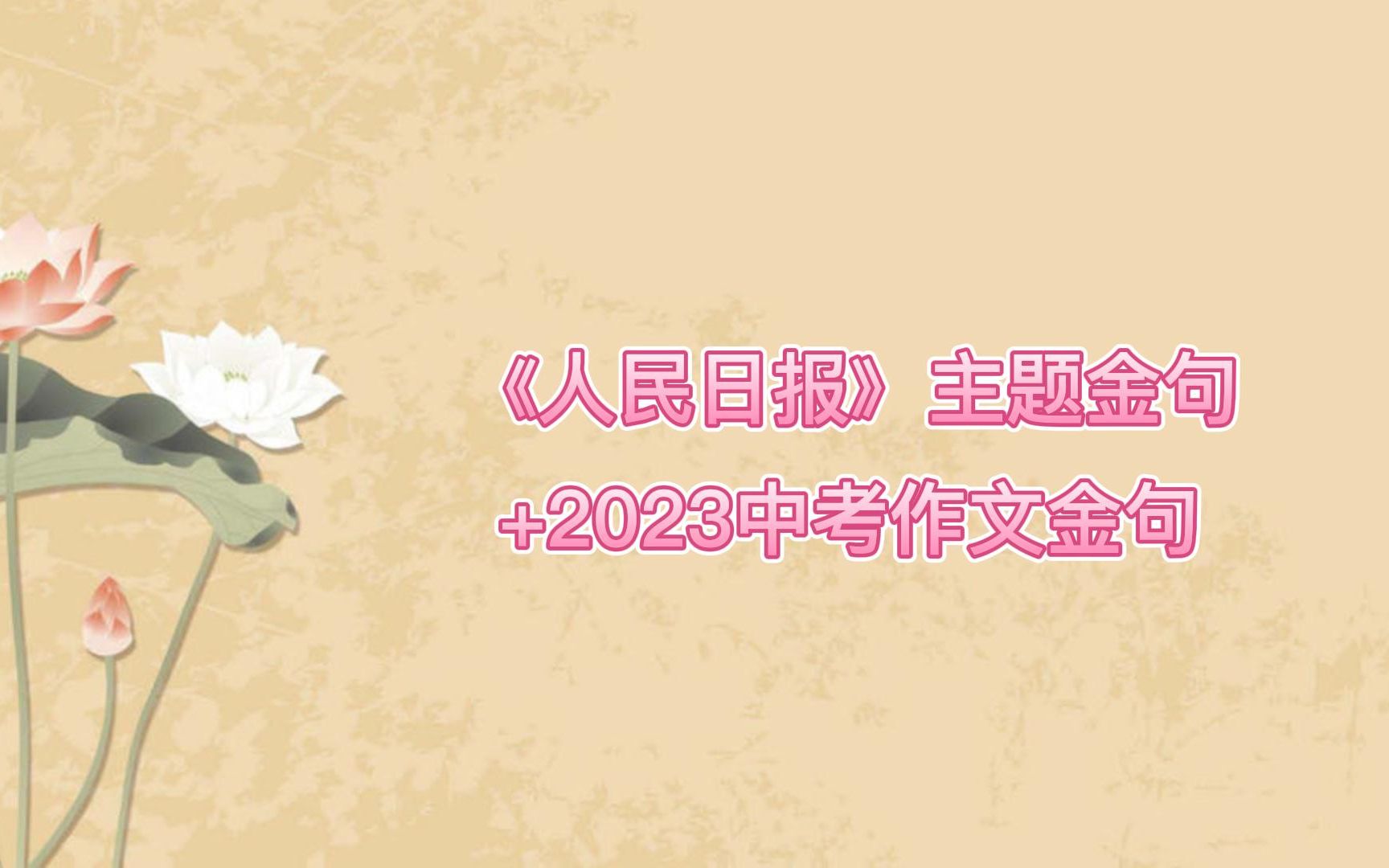 《人民日报》主题金句
+2023中考作文金句